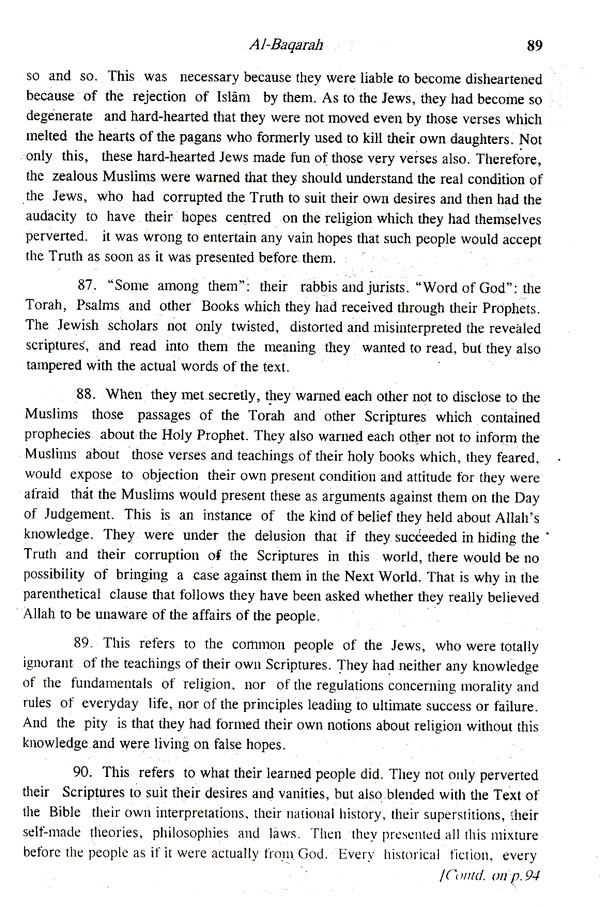 Al-Baqarah 89

so and so. This was necessary because they were liable to become disheartened because of the rejection of Islām by them. As to the Jews, they had become so degenerate and hard-hearted that they were not moved even by those verses which melted the hearts of the pagans who formerly used to kill their own daughters. Not only this, these hard-hearted Jews made fun of those very verses also. Therefore, the zealous Muslims were warned that they should understand the real condition of the Jews, who had corrupted the Truth to suit their own desires and then had the audacity to have their hopes centred on the religion which they had themselves perverted. it was wrong to entertain any vain hopes that such people would accept the Truth as soon as it was presented before them.

87. "Some among them": their rabbis and jurists. "Word of God": the Torah, Psalms and other Books which they had received through their Prophets. The Jewish scholars not only twisted, distorted and misinterpreted the revealed scriptures, and read into them the meaning they wanted to read, but they also tampered with the actual words of the text.

88. When they met secretly, they warned each other not to disclose to the Muslims those passages of the Torah and other Scriptures which contained prophecies about the Holy Prophet. They also warned each other not to inform the Muslims about those verses and teachings of their holy books which, they feared, would expose to objection their own present condition and attitude for they were afraid that the Muslims would present these as arguments against them on the Day of Judgement. This is an instance of the kind of belief they held about Allah's knowledge. They were under the delusion that if they succeeded in hiding the Truth and their corruption of the Scriptures in this world, there would be no possibility of bringing a case against them in the Next World. That is why in the parenthetical clause that follows they have been asked whether they really believed Allah to be unaware of the affairs of the people.

89. This refers to the common people of the Jews, who were totally ignorant of the teachings of their own Scriptures. They had neither any knowledge of the fundamentals of religion, nor of the regulations concerning morality and rules of everyday life, nor of the principles leading to ultimate success or failure. And the pity is that they had formed their own notions about religion without this knowledge and were living on false hopes.

90. This refers to what their learned people did. They not only perverted their Scriptures to suit their desires and vanities, but also blended with the Text of the Bible their own interpretations, their national history, their superstitions, their self-made theories, philosophies and laws. Then they presented all this mixture before the people as if it were actually from God. Every historical fiction, every

[Contd. on p.94